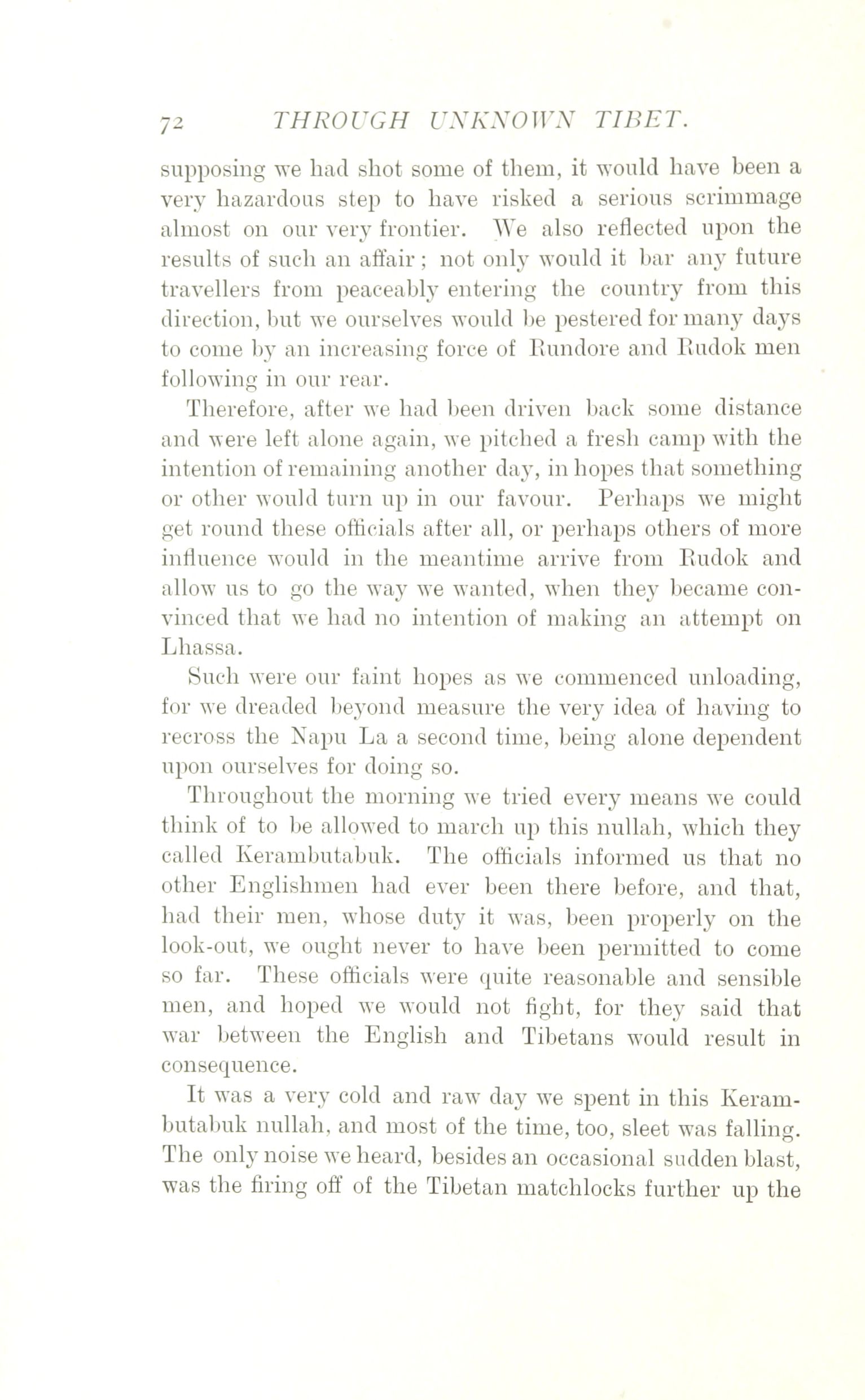 72 THROUGH UNKNOWN TIBET.

supposing we had shot some of them, it would have been a very hazardous step to have risked a serious scrimmage almost on our very frontier. We also reflected upon the results of such an affair; not only would it bar any future travellers from peaceably entering the country from this direction, but we ourselves would be pestered for many days to come by an increasing force of Rundore and Rudok men following in our rear.

Therefore, after we had been driven back some distance and were left alone again, we pitched a fresh camp with the intention of remaining another day, in hopes that something or other would turn up in our favour. Perhaps we might get round these officials after all, or perhaps others of more influence would in the meantime arrive from Rudok and allow us to go the way we wanted, when they became convinced that we had no intention of making an attempt on Lhassa.

Such were our faint hopes as we commenced unloading, for we dreaded beyond measure the very idea of having to recross the Napu La a second time, being alone dependent upon ourselves for doing so.

Throughout the morning we tried every means we could think of to be allowed to march up this nullah, which they called Kerambutabuk. The officials informed us that no other Englishmen had ever been there before, and that, had their men, whose duty it was, been properly on the look-out, we ought never to have been permitted to come so far. These officials were quite reasonable and sensible men, and hoped we would not fight, for they said that war between the English and Tibetans would result in consequence.

It was a very cold and raw day we spent in this Kerambutabuk nullah, and most of the time, too, sleet was falling. The only noise we heard, besides an occasional sudden blast, was the firing off of the Tibetan matchlocks further up the